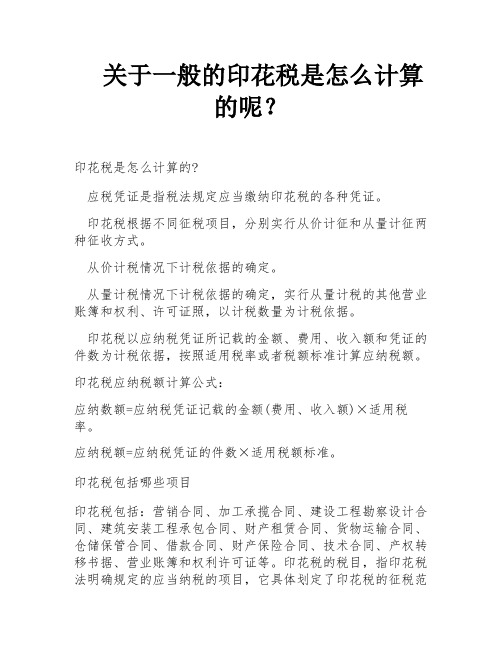 关于一般的印花税是怎么计算的呢？

印花税是怎么计算的?

应税凭证是指税法规定应当缴纳印花税的各种凭证。

印花税根据不同征税项目，分别实行从价计征和从量计征两种征收方式。

从价计税情况下计税依据的确定。

从量计税情况下计税依据的确定，实行从量计税的其他营业账簿和权利、许可证照，以计税数量为计税依据。

印花税以应纳税凭证所记载的金额、费用、收入额和凭证的件数为计税依据，按照适用税率或者税额标准计算应纳税额。

印花税应纳税额计算公式：

应纳数额=应纳税凭证记载的金额(费用、收入额)×适用税率。

应纳税额=应纳税凭证的件数×适用税额标准。

印花税包括哪些项目

印花税包括：营销合同、加工承揽合同、建设工程勘察设计合同、建筑安装工程承包合同、财产租赁合同、货物运输合同、仓储保管合同、借款合同、财产保险合同、技术合同、产权转移书据、营业账簿和权利许可证等。印花税的税目，指印花税法明确规定的应当纳税的项目，它具体划定了印花税的征税范